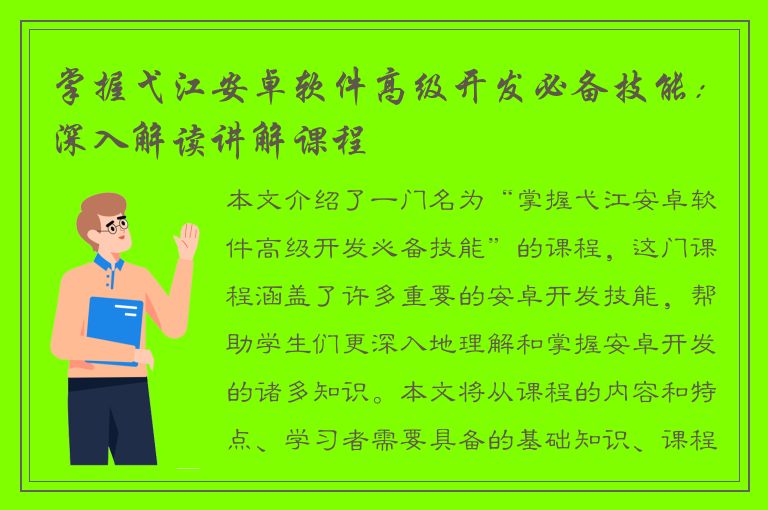 掌握弋江安卓软件高级开发必备技能：深入解读讲解课程

本文介绍了一门名为“掌握弋江安卓软件高级开发必备技能”的课程，这门课程涵盖了许多重要的安卓开发技能，帮助学生们更深入地理解和掌握安卓开发的诸多知识。本文将从课程的内容和特点、学习者需要具备的基础知识、课程